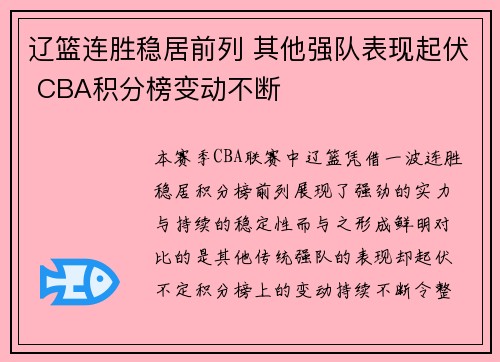 辽篮连胜稳居前列 其他强队表现起伏 CBA积分榜变动不断

本赛季CBA联赛中辽篮凭借一波连胜稳居积分榜前列展现了强劲的实力与持续的稳定性而与之形成鲜明对比的是其他传统强队的表现却起伏不定积分榜上的变动持续不断令整